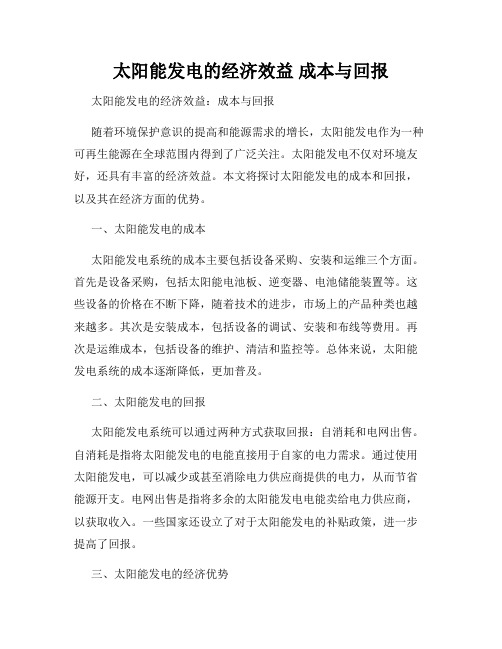 太阳能发电的经济效益 成本与回报

太阳能发电的经济效益：成本与回报

随着环境保护意识的提高和能源需求的增长，太阳能发电作为一种可再生能源在全球范围内得到了广泛关注。太阳能发电不仅对环境友好，还具有丰富的经济效益。本文将探讨太阳能发电的成本和回报，以及其在经济方面的优势。

一、太阳能发电的成本

太阳能发电系统的成本主要包括设备采购、安装和运维三个方面。首先是设备采购，包括太阳能电池板、逆变器、电池储能装置等。这些设备的价格在不断下降，随着技术的进步，市场上的产品种类也越来越多。其次是安装成本，包括设备的调试、安装和布线等费用。再次是运维成本，包括设备的维护、清洁和监控等。总体来说，太阳能发电系统的成本逐渐降低，更加普及。

二、太阳能发电的回报

太阳能发电系统可以通过两种方式获取回报：自消耗和电网出售。自消耗是指将太阳能发电的电能直接用于自家的电力需求。通过使用太阳能发电，可以减少或甚至消除电力供应商提供的电力，从而节省能源开支。电网出售是指将多余的太阳能发电电能卖给电力供应商，以获取收入。一些国家还设立了对于太阳能发电的补贴政策，进一步提高了回报。

三、太阳能发电的经济优势